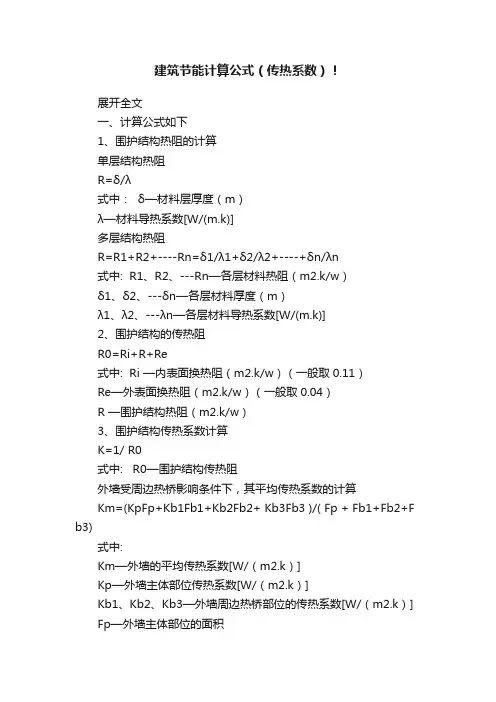 建筑节能计算公式（传热系数）！

展开全文

一、计算公式如下

1、围护结构热阻的计算

单层结构热阻

R=δ/λ

式中： δ—材料层厚度（m）

λ—材料导热系数[W/(m.k)]

多层结构热阻

R=R1+R2+----Rn=δ1/λ1+δ2/λ2+----+δn/λn

式中: R1、R2、---Rn—各层材料热阻（m2.k/w）

δ1、δ2、---δn—各层材料厚度（m）

λ1、λ2、---λn—各层材料导热系数[W/(m.k)]

2、围护结构的传热阻

R0=Ri+R+Re

式中: Ri —内表面换热阻（m2.k/w）（一般取 0.11）

Re—外表面换热阻（m2.k/w）（一般取 0.04）

R —围护结构热阻（m2.k/w）

3、围护结构传热系数计算

K=1/ R0

式中: R0—围护结构传热阻

外墙受周边热桥影响条件下，其平均传热系数的计算

Km=(KpFp+Kb1Fb1+Kb2Fb2+ Kb3Fb3 )/( Fp + Fb1+Fb2+Fb3)

式中:

Km—外墙的平均传热系数[W/（m2.k）]

Kp—外墙主体部位传热系数[W/（m2.k）]

Kb1、Kb2、Kb3—外墙周边热桥部位的传热系数[W/（m2.k）]

Fp—外墙主体部位的面积